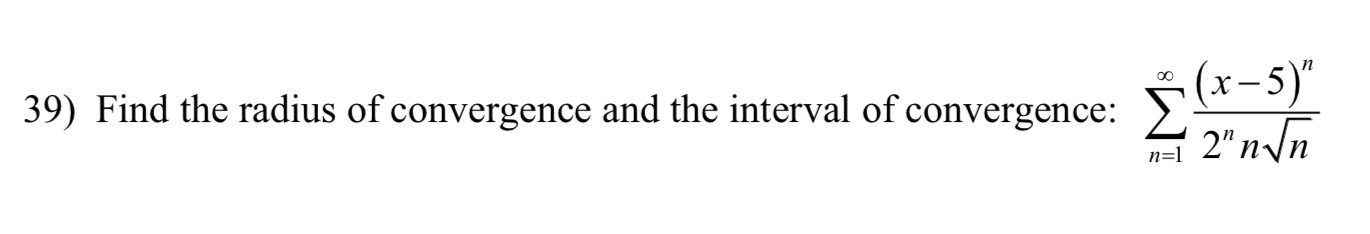 39) Find the radius of convergence and the interval of convergence: $\sum_{n=1}^{\infty} \frac{(x-5)^n}{2^n n\sqrt{n}}$